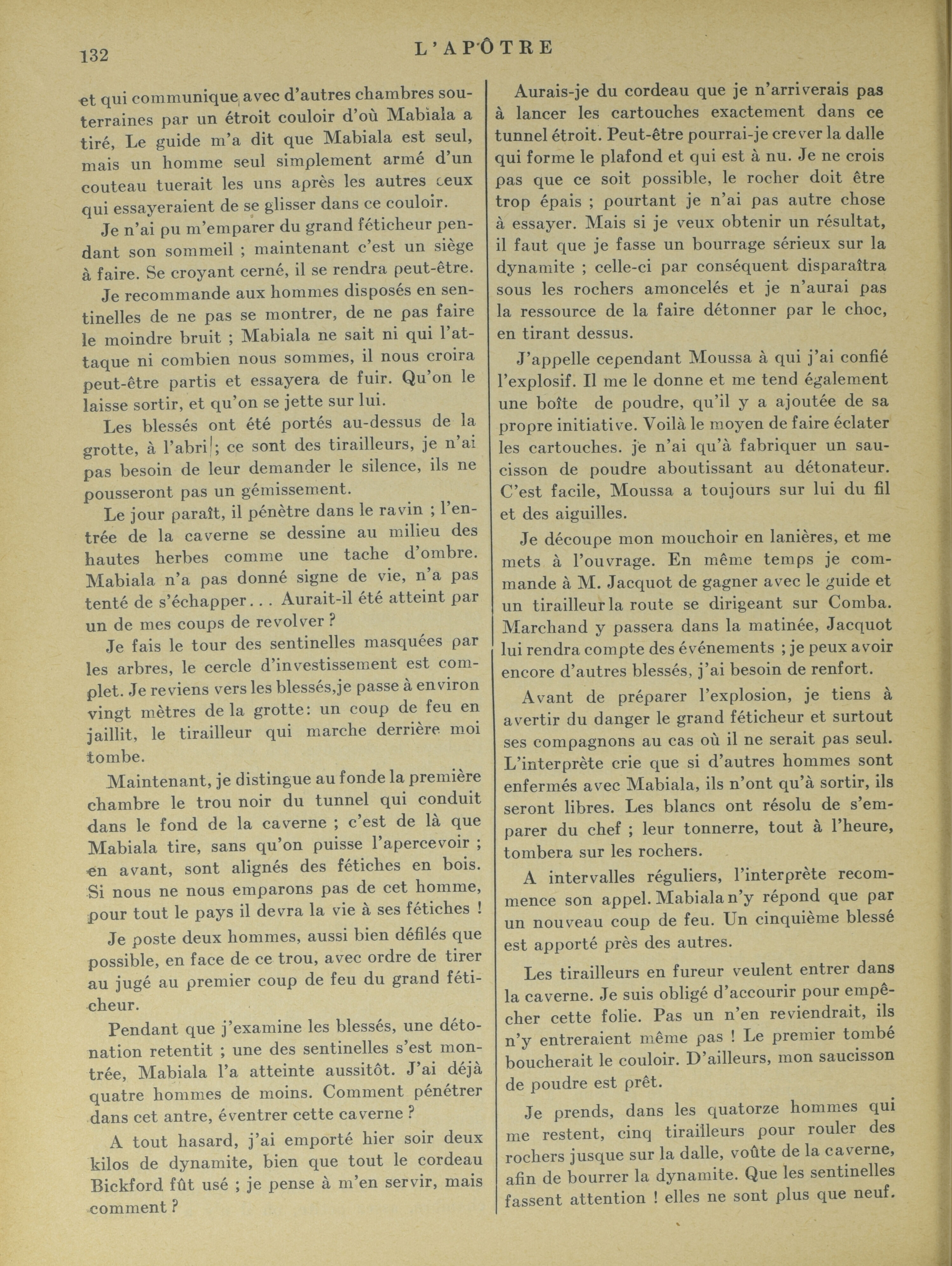 132 L'APÔTRE

et qui communique avec d'autres chambres souterraines par un étroit couloir d'où Mabiala a tiré, Le guide m'a dit que Mabiala est seul, mais un homme seul simplement armé d'un couteau tuerait les uns après les autres ceux qui essayeraient de se glisser dans ce couloir.

Je n'ai pu m'emparer du grand féticheur pendant son sommeil ; maintenant c'est un siège à faire. Se croyant cerné, il se rendra peut-être.

Je recommande aux hommes disposés en sentinelles de ne pas se montrer, de ne pas faire le moindre bruit ; Mabiala ne sait ni qui l'attaque ni combien nous sommes, il nous croira peut-être partis et essayera de fuir. Qu'on le laisse sortir, et qu'on se jette sur lui.

Les blessés ont été portés au-dessus de la grotte, à l'abri ; ce sont des tirailleurs, je n'ai pas besoin de leur demander le silence, ils ne pousseront pas un gémissement.

Le jour paraît, il pénètre dans le ravin ; l'entrée de la caverne se dessine au milieu des hautes herbes comme une tache d'ombre. Mabiala n'a pas donné signe de vie, n'a pas tenté de s'échapper... Aurait-il été atteint par un de mes coups de revolver ?

Je fais le tour des sentinelles masquées par les arbres, le cercle d'investissement est complet. Je reviens vers les blessés,je passe à environ vingt mètres de la grotte: un coup de feu en jaillit, le tirailleur qui marche derrière moi tombe.

Maintenant, je distingue au fonde la première chambre le trou noir du tunnel qui conduit dans le fond de la caverne ; c'est de là que Mabiala tire, sans qu'on puisse l'apercevoir ; en avant, sont alignés des fétiches en bois. Si nous ne nous emparons pas de cet homme, pour tout le pays il devra la vie à ses fétiches !

Je poste deux hommes, aussi bien défilés que possible, en face de ce trou, avec ordre de tirer au jugé au premier coup de feu du grand féticheur.

Pendant que j'examine les blessés, une détonation retentit ; une des sentinelles s'est montrée, Mabiala l'a atteinte aussitôt. J'ai déjà quatre hommes de moins. Comment pénétrer dans cet antre, éventrer cette caverne ?

A tout hasard, j'ai emporté hier soir deux kilos de dynamite, bien que tout le cordeau Bickford fût usé ; je pense à m'en servir, mais comment ?

Aurais-je du cordeau que je n'arriverais pas à lancer les cartouches exactement dans ce tunnel étroit. Peut-être pourrai-je crever la dalle qui forme le plafond et qui est à nu. Je ne crois pas que ce soit possible, le rocher doit être trop épais ; pourtant je n'ai pas autre chose à essayer. Mais si je veux obtenir un résultat, il faut que je fasse un bourrage sérieux sur la dynamite ; celle-ci par conséquent disparaîtra sous les rochers amoncelés et je n'aurai pas la ressource de la faire détonner par le choc, en tirant dessus.

J'appelle cependant Moussa à qui j'ai confié l'explosif. Il me le donne et me tend également une boîte de poudre, qu'il y a ajoutée de sa propre initiative. Voilà le moyen de faire éclater les cartouches. je n'ai qu'à fabriquer un saucisson de poudre aboutissant au détonateur. C'est facile, Moussa a toujours sur lui du fil et des aiguilles.

Je découpe mon mouchoir en lanières, et me mets à l'ouvrage. En même temps je commande à M. Jacquot de gagner avec le guide et un tirailleur la route se dirigeant sur Comba. Marchand y passera dans la matinée, Jacquot lui rendra compte des événements ; je peux avoir encore d'autres blessés, j'ai besoin de renfort.

Avant de préparer l'explosion, je tiens à avertir du danger le grand féticheur et surtout ses compagnons au cas où il ne serait pas seul. L'interprète crie que si d'autres hommes sont enfermés avec Mabiala, ils n'ont qu'à sortir, ils seront libres. Les blancs ont résolu de s'emparer du chef ; leur tonnerre, tout à l'heure, tombera sur les rochers.

A intervalles réguliers, l'interprète recommence son appel. Mabiala n'y répond que par un nouveau coup de feu. Un cinquième blessé est apporté près des autres.

Les tirailleurs en fureur veulent entrer dans la caverne. Je suis obligé d'accourir pour empêcher cette folie. Pas un n'en reviendrait, ils n'y entreraient même pas ! Le premier tombé boucherait le couloir. D'ailleurs, mon saucisson de poudre est prêt.

Je prends, dans les quatorze hommes qui me restent, cinq tirailleurs pour rouler des rochers jusque sur la dalle, voûte de la caverne, afin de bourrer la dynamite. Que les sentinelles fassent attention ! elles ne sont plus que neuf.